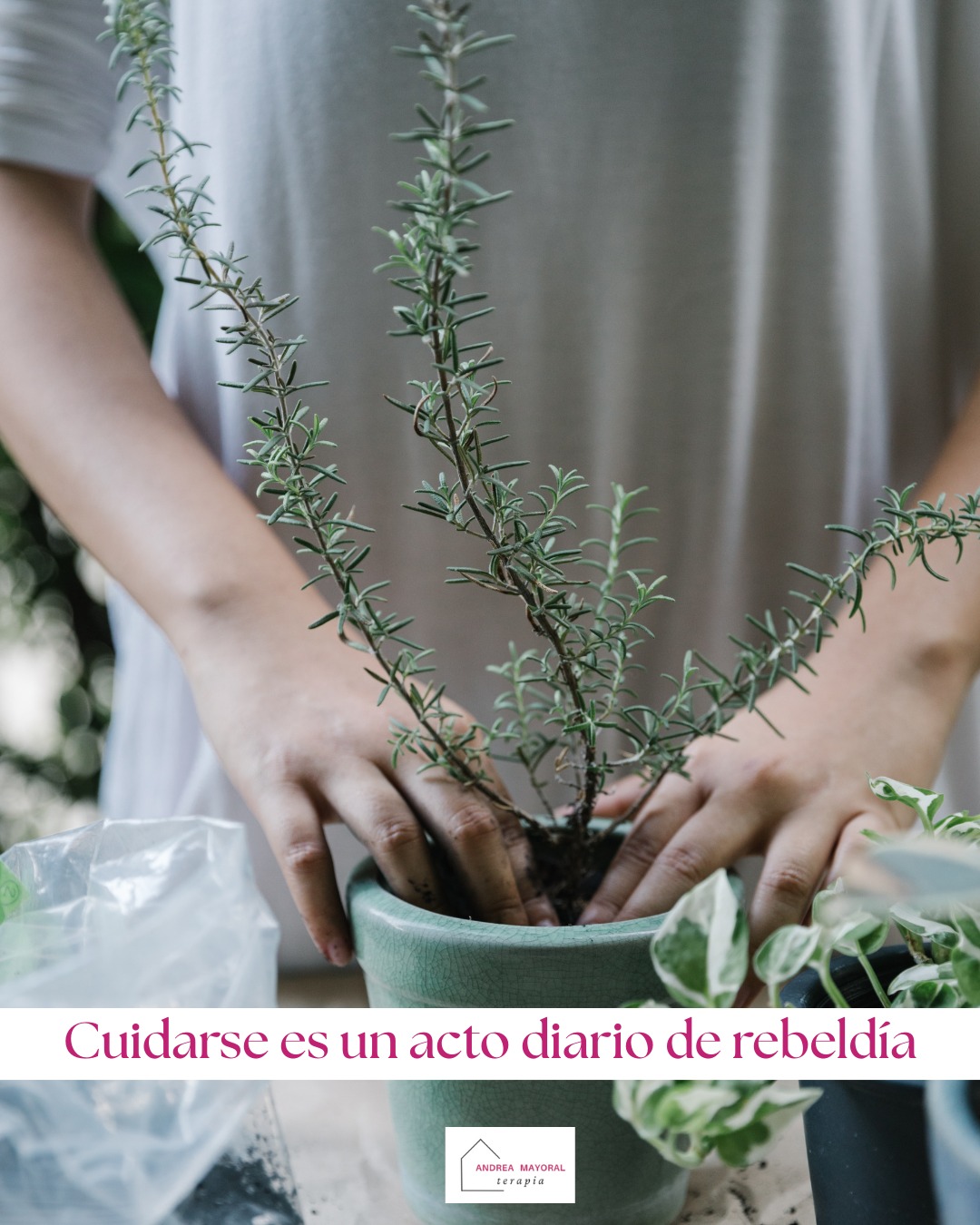 Cuidarse es un acto diario de rebeldía

ANDREA MAYORAL
terapia